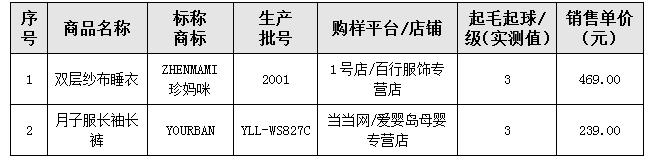 | 序号 | 商品名称 | 标称商标 | 生产批号 | 购样平台/店铺 | 起毛起球/级(实测值) | 销售单价(元) |
|---|---|---|---|---|---|---|
| 1 | 双层纱布睡衣 | ZHENMAMI 珍妈咪 | 2001 | 1号店/百行服饰专营店 | 3 | 469.00 |
| 2 | 月子服长袖长裤 | YOURBAN | YLL-WS827C | 当当网/爱婴岛母婴专营店 | 3 | 239.00 |